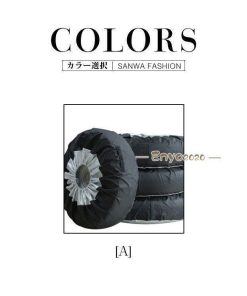 COLORS

カラー選択 | SANWA FASHION

Enya2020

[A]